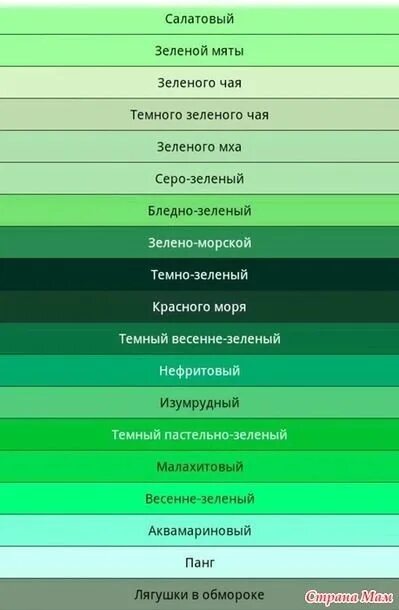 Салатовый

Зеленой мяты

Зеленого чая

Темного зеленого чая

Зеленого мха

Серо-зеленый

Бледно-зеленый

Зелено-морской

Темно-зеленый

Красного моря

Темный весенне-зеленый

Нефритовый

Изумрудный

Темный пастельно-зеленый

Малахитовый

Весенне-зеленый

Аквамариновый

Панг

Лягушки в обмороке

Страна Мам